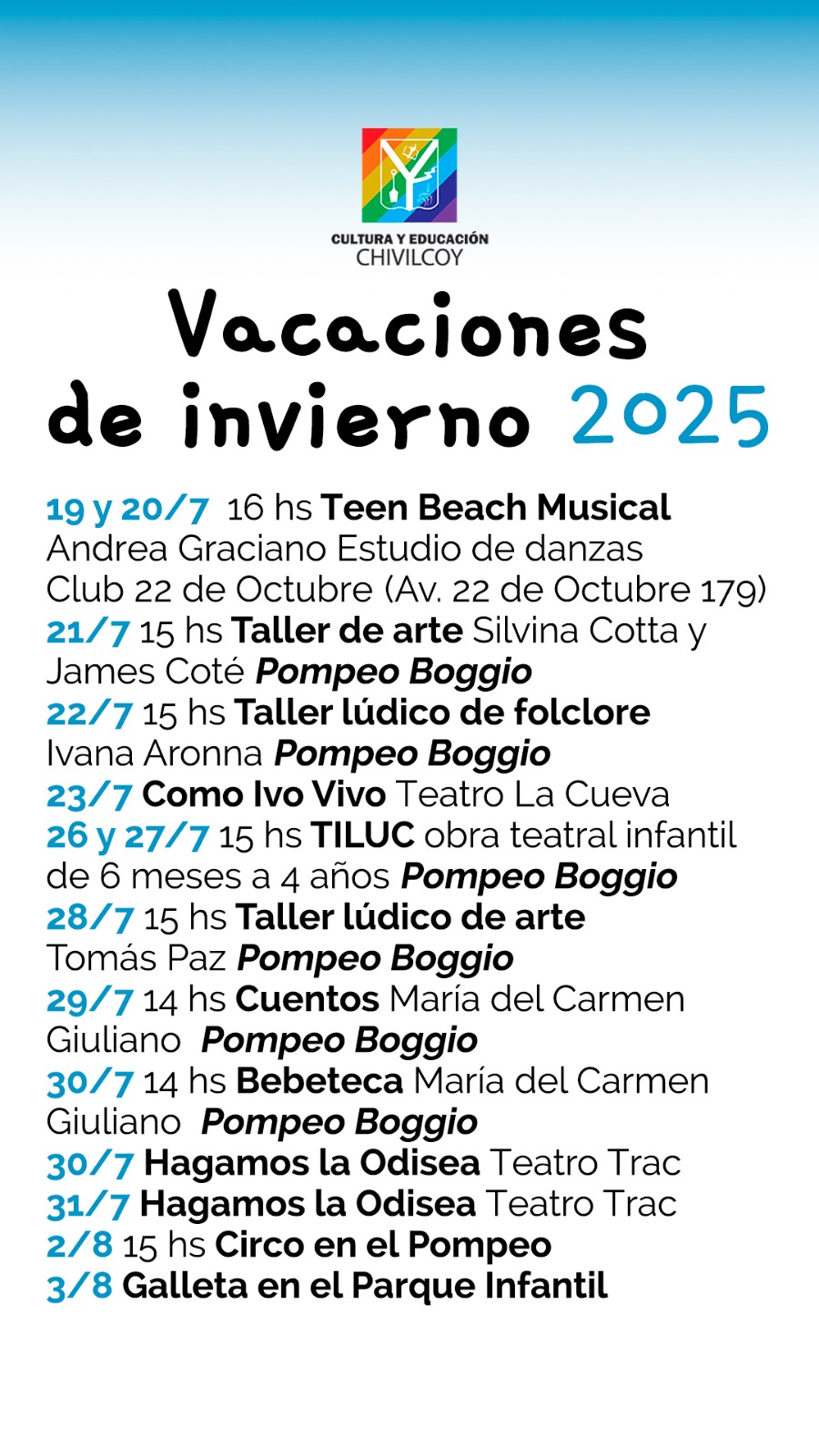 CULTURA Y EDUCACIÓN
CHIVILCOY

Vacaciones de invierno 2025

19 y 20/7 16 hs Teen Beach Musical
Andrea Graciano Estudio de danzas
Club 22 de Octubre (Av. 22 de Octubre 179)
21/7 15 hs Taller de arte Silvina Cotta y James Coté Pompeo Boggio
22/7 15 hs Taller lúdico de folclore
Ivana Aronna Pompeo Boggio
23/7 Como Ivo Vivo Teatro La Cueva
26 y 27/7 15 hs TILUC obra teatral infantil de 6 meses a 4 años Pompeo Boggio
28/7 15 hs Taller lúdico de arte
Tomás Paz Pompeo Boggio
29/7 14 hs Cuentos María del Carmen Giuliano Pompeo Boggio
30/7 14 hs Bebeteca María del Carmen Giuliano Pompeo Boggio
30/7 Hagamos la Odisea Teatro Trac
31/7 Hagamos la Odisea Teatro Trac
2/8 15 hs Circo en el Pompeo
3/8 Galleta en el Parque Infantil